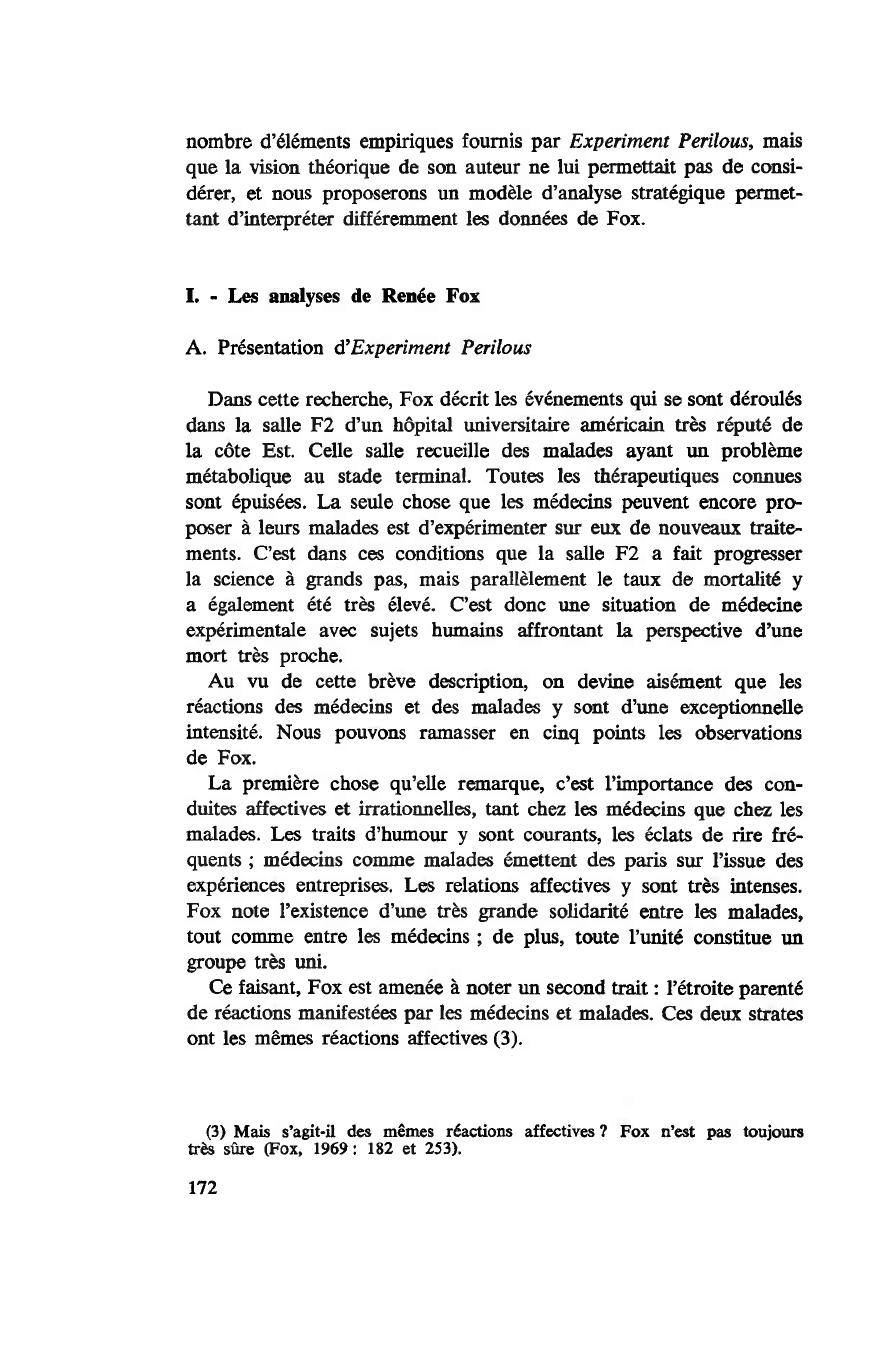 nombre d'éléments empiriques fournis par Experiment Perilous, mais que la vision théorique de son auteur ne lui permettait pas de considérer, et nous proposerons un modèle d'analyse stratégique permettant d'interpréter différemment les données de Fox.

I. - Les analyses de Renée Fox

A. Présentation d'Experiment Perilous

Dans cette recherche, Fox décrit les événements qui se sont déroulés dans la salle F2 d'un hôpital universitaire américain très réputé de la côte Est. Celle salle recueille des malades ayant un problème métabolique au stade terminal. Toutes les thérapeutiques connues sont épuisées. La seule chose que les médecins peuvent encore proposer à leurs malades est d'expérimenter sur eux de nouveaux traitements. C'est dans ces conditions que la salle F2 a fait progresser la science à grands pas, mais parallèlement le taux de mortalité y a également été très élevé. C'est donc une situation de médecine expérimentale avec sujets humains affrontant la perspective d'une mort très proche.

Au vu de cette brève description, on devine aisément que les réactions des médecins et des malades y sont d'une exceptionnelle intensité. Nous pouvons ramasser en cinq points les observations de Fox.

La première chose qu'elle remarque, c'est l'importance des conduites affectives et irrationnelles, tant chez les médecins que chez les malades. Les traits d'humour y sont courants, les éclats de rire fréquents ; médecins comme malades émettent des paris sur l'issue des expériences entreprises. Les relations affectives y sont très intenses. Fox note l'existence d'une très grande solidarité entre les malades, tout comme entre les médecins ; de plus, toute l'unité constitue un groupe très uni.

Ce faisant, Fox est amenée à noter un second trait : l'étroite parenté de réactions manifestées par les médecins et malades. Ces deux strates ont les mêmes réactions affectives (3).

(3) Mais s'agit-il des mêmes réactions affectives ? Fox n'est pas toujours très sûre (Fox, 1969 : 182 et 253).

172